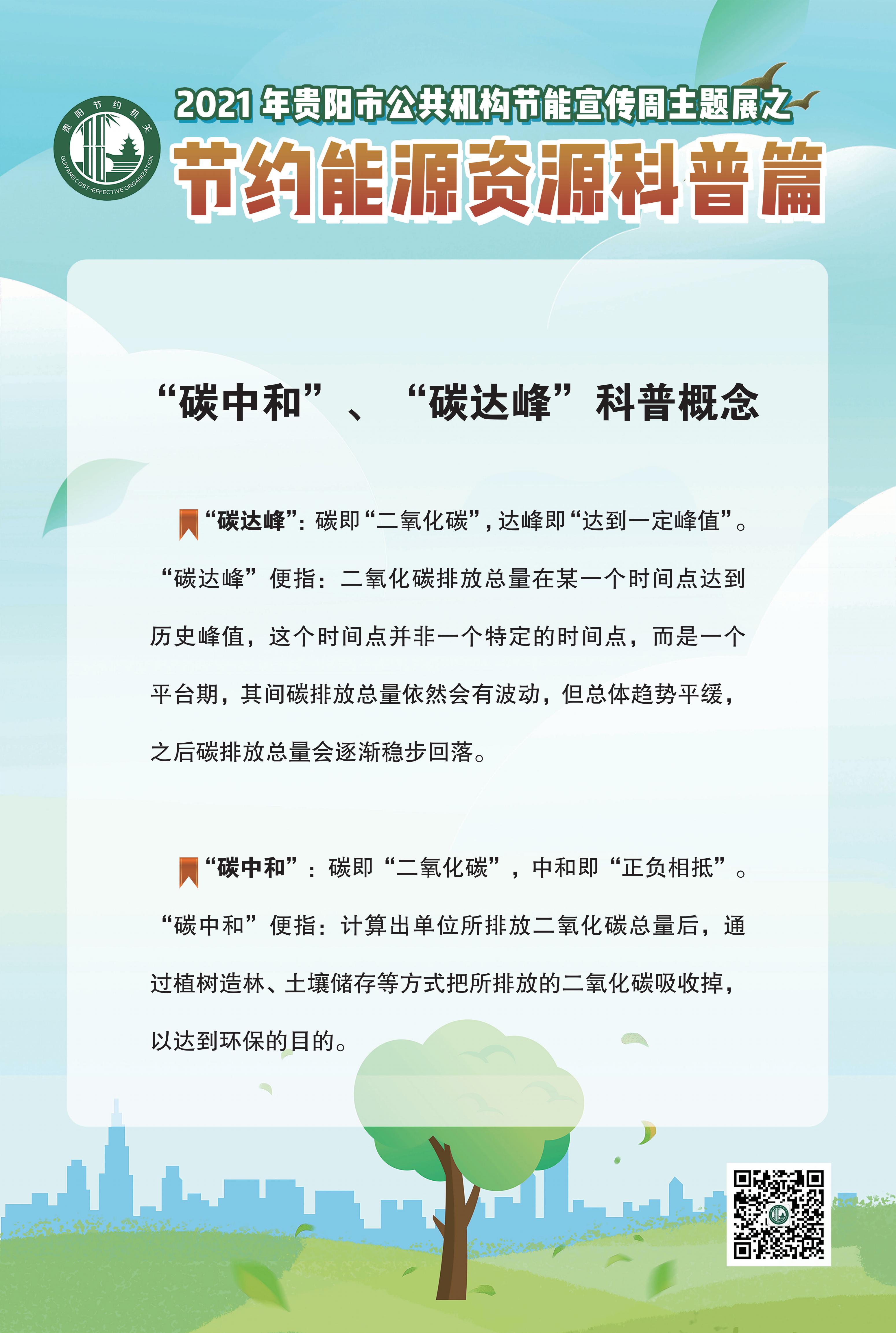 贵阳节约机关
GUIYANG COST-EFFECTIVE ORGANIZATION

2021年贵阳市公共机构节能宣传周主题展之

节约能源资源科普篇

“碳中和”、“碳达峰”科普概念

“碳达峰”：碳即“二氧化碳”，达峰即“达到一定峰值”。“碳达峰”便指：二氧化碳排放总量在某一个时间点达到历史峰值，这个时间点并非一个特定的时间点，而是一个平台期，其间碳排放总量依然会有波动，但总体趋势平缓，之后碳排放总量会逐渐稳步回落。

“碳中和”：碳即“二氧化碳”，中和即“正负相抵”。“碳中和”便指：计算出单位所排放二氧化碳总量后，通过植树造林、土壤储存等方式把所排放的二氧化碳吸收掉，以达到环保的目的。